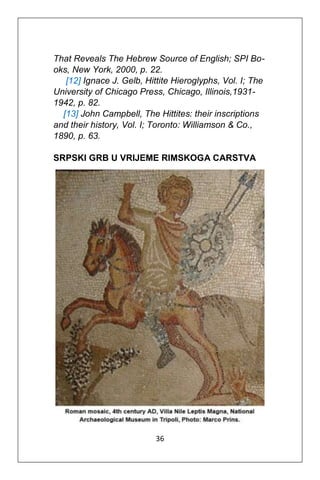 That Reveals The Hebrew Source of English; SPI Books, New York, 2000, p. 22.

[12] Ignace J. Gelb, Hittite Hieroglyphs, Vol. I; The University of Chicago Press, Chicago, Illinois,1931-1942, p. 82.

[13] John Campbell, The Hittites: their inscriptions and their history, Vol. I; Toronto: Williamson & Co., 1890, p. 63.

SRPSKI GRB U VRIJEME RIMSKOGA CARSTVA

Roman mosaic, 4th century AD, Villa Nile Leptis Magna, National Archaeological Museum in Tripoli, Photo: Marco Prins.

36